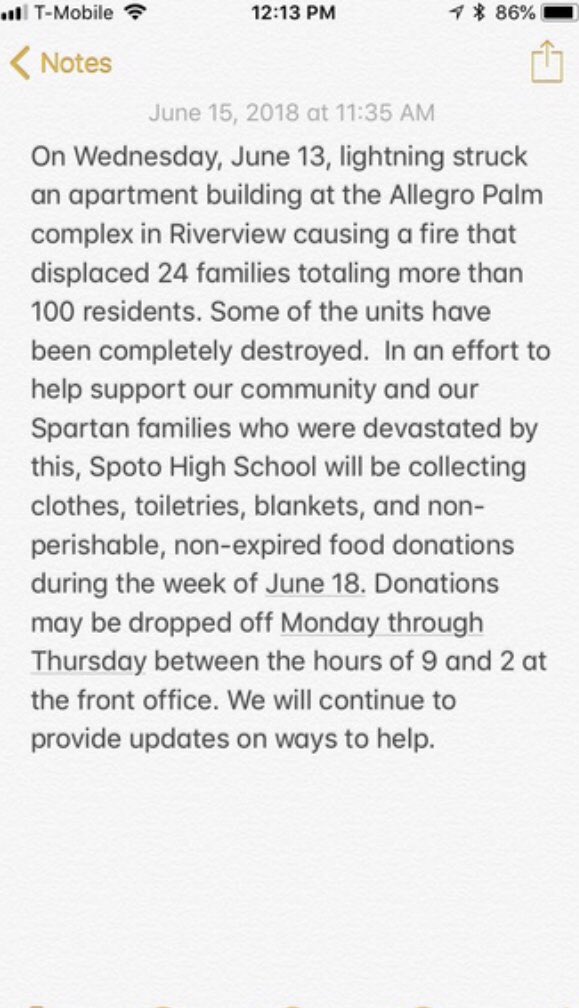 T-Mobile 12:13 PM 86%

Notes

June 15, 2018 at 11:35 AM

On Wednesday, June 13, lightning struck an apartment building at the Allegro Palm complex in Riverview causing a fire that displaced 24 families totaling more than 100 residents. Some of the units have been completely destroyed. In an effort to help support our community and our Spartan families who were devastated by this, Spoto High School will be collecting clothes, toiletries, blankets, and non-perishable, non-expired food donations during the week of June 18. Donations may be dropped off Monday through Thursday between the hours of 9 and 2 at the front office. We will continue to provide updates on ways to help.